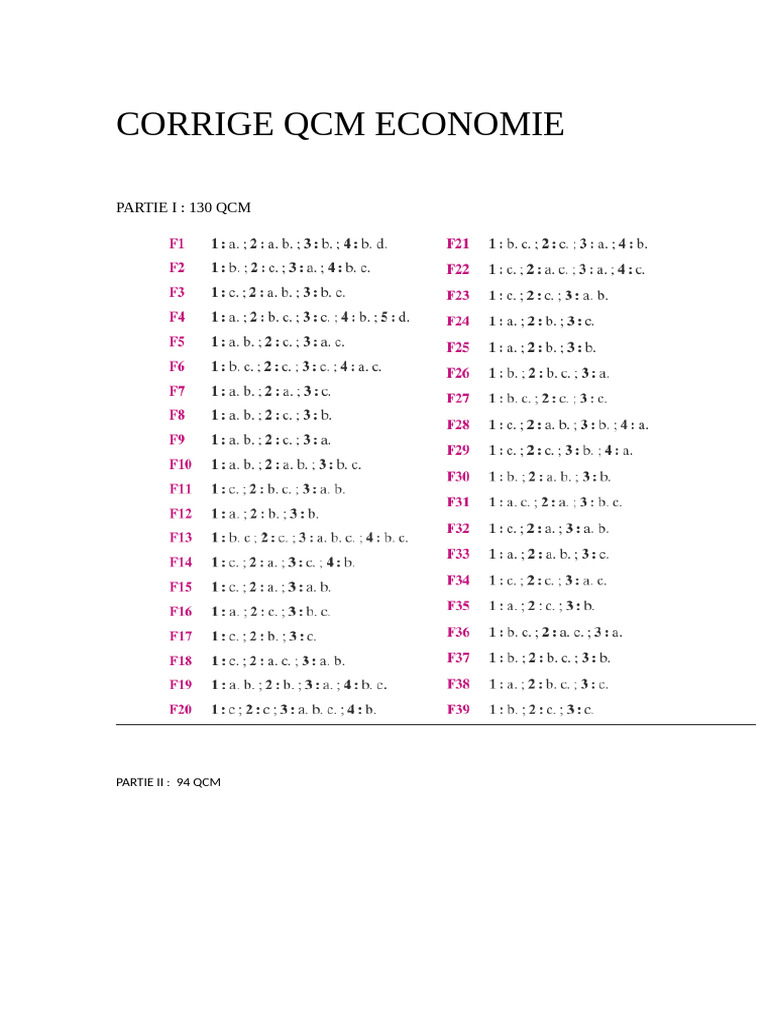 CORRIGE QCM ECONOMIE

PARTIE I : 130 QCM

F1 1 : a. ; 2 : a. b. ; 3 : b. ; 4 : b. d.
F2 1 : b. ; 2 : c. ; 3 : a. ; 4 : b. c.
F3 1 : c. ; 2 : a. b. ; 3 : b. c.
F4 1 : a. ; 2 : b. c. ; 3 : c. ; 4 : b. ; 5 : d.
F5 1 : a. b. ; 2 : c. ; 3 : a. c.
F6 1 : b. c. ; 2 : c. ; 3 : c. ; 4 : a. c.
F7 1 : a. b. ; 2 : a. ; 3 : c.
F8 1 : a. b. ; 2 : c. ; 3 : b.
F9 1 : a. b. ; 2 : c. ; 3 : a.
F10 1 : a. b. ; 2 : a. b. ; 3 : b. c.
F11 1 : c. ; 2 : b. c. ; 3 : a. b.
F12 1 : a. ; 2 : b. ; 3 : b.
F13 1 : b. c ; 2 : c. ; 3 : a. b. c. ; 4 : b. c.
F14 1 : c. ; 2 : a. ; 3 : c. ; 4 : b.
F15 1 : c. ; 2 : a. ; 3 : a. b.
F16 1 : a. ; 2 : c. ; 3 : b. c.
F17 1 : c. ; 2 : b. ; 3 : c.
F18 1 : c. ; 2 : a. c. ; 3 : a. b.
F19 1 : a. b. ; 2 : b. ; 3 : a. ; 4 : b. c.
F20 1 : c ; 2 : c ; 3 : a. b. c. ; 4 : b.

F21 1 : b. c. ; 2 : c. ; 3 : a. ; 4 : b.
F22 1 : c. ; 2 : a. c. ; 3 : a. ; 4 : c.
F23 1 : c. ; 2 : c. ; 3 : a. b.
F24 1 : a. ; 2 : b. ; 3 : c.
F25 1 : a. ; 2 : b. ; 3 : b.
F26 1 : b. ; 2 : b. c. ; 3 : a.
F27 1 : b. c. ; 2 : c. ; 3 : c.
F28 1 : c. ; 2 : a. b. ; 3 : b. ; 4 : a.
F29 1 : c. ; 2 : c. ; 3 : b. ; 4 : a.
F30 1 : b. ; 2 : a. b. ; 3 : b.
F31 1 : a. c. ; 2 : a. ; 3 : b. c.
F32 1 : c. ; 2 : a. ; 3 : a. b.
F33 1 : a. ; 2 : a. b. ; 3 : c.
F34 1 : c. ; 2 : c. ; 3 : a. c.
F35 1 : a. ; 2 : c. ; 3 : b.
F36 1 : b. c. ; 2 : a. c. ; 3 : a.
F37 1 : b. ; 2 : b. c. ; 3 : b.
F38 1 : a. ; 2 : b. c. ; 3 : c.
F39 1 : b. ; 2 : c. ; 3 : c.

PARTIE II : 94 QCM